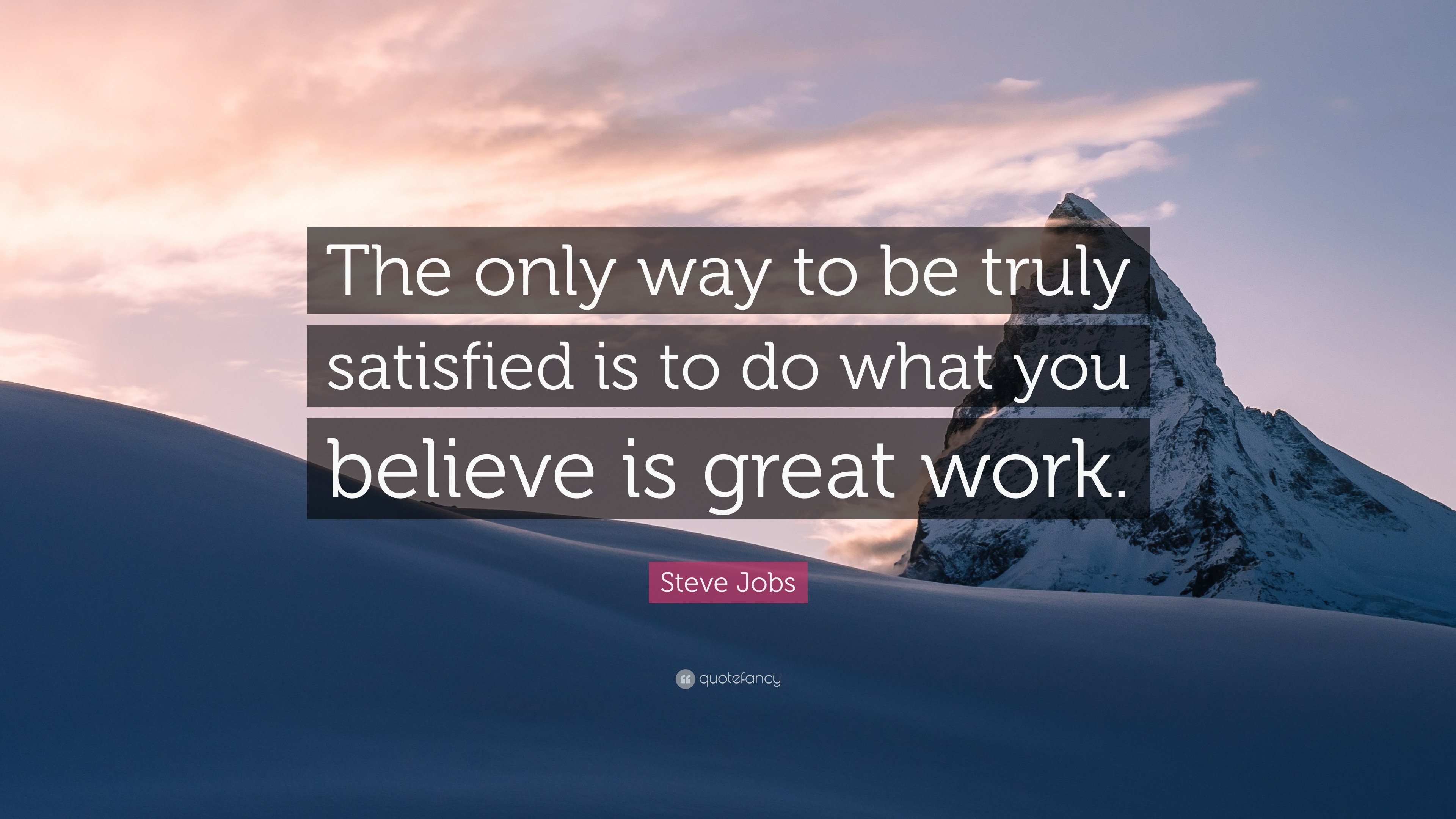 The only way to be truly satisfied is to do what you believe is great work.

Steve Jobs

quotefancy